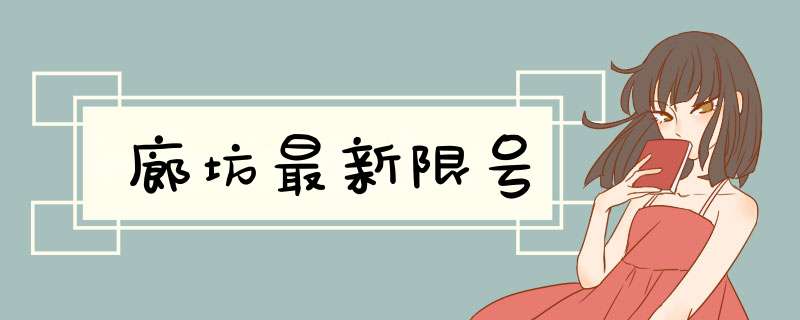 廊坊最新限号